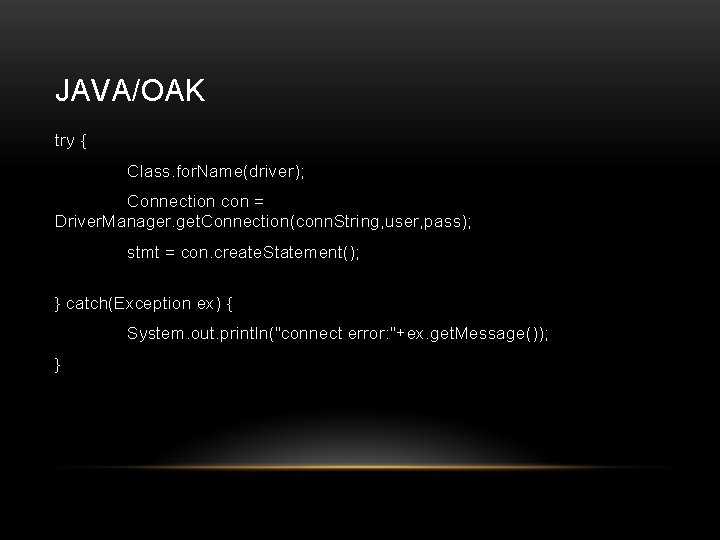 JAVA/OAK

try {

Class.forName(driver);

Connection con = DriverManager.getConnection(connString,user,pass);

stmt = con.createStatement();

} catch(Exception ex) {

System.out.println("connect error:"+ex.getMessage());

}